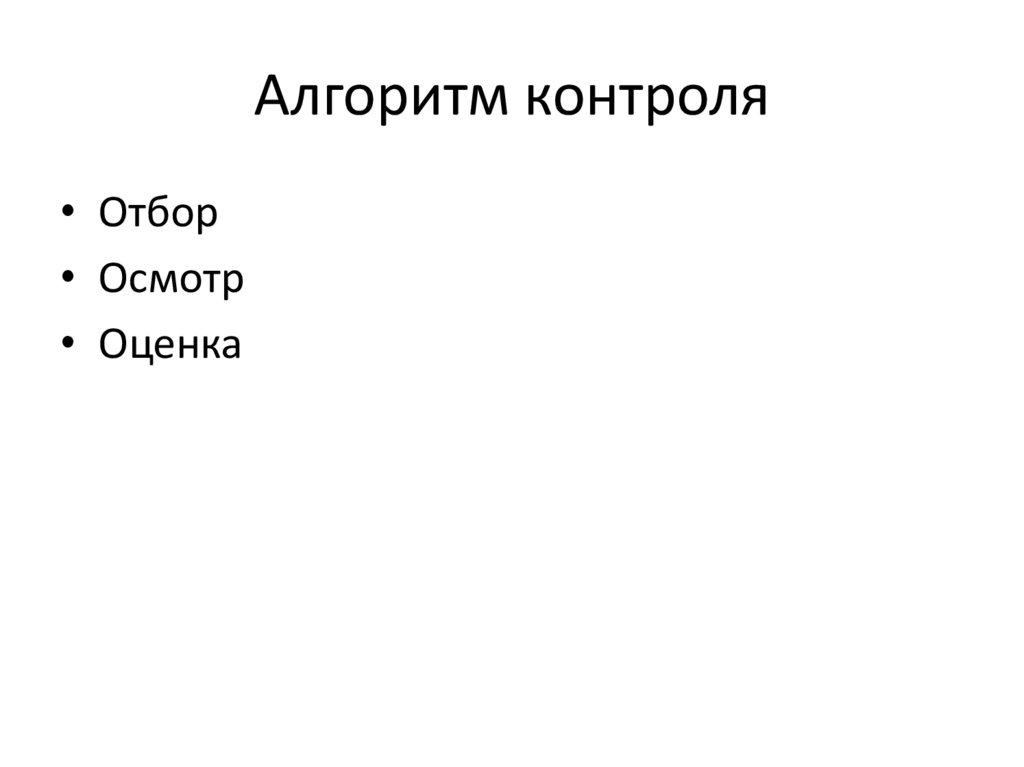 Алгоритм контроля

• Отбор
• Осмотр
• Оценка